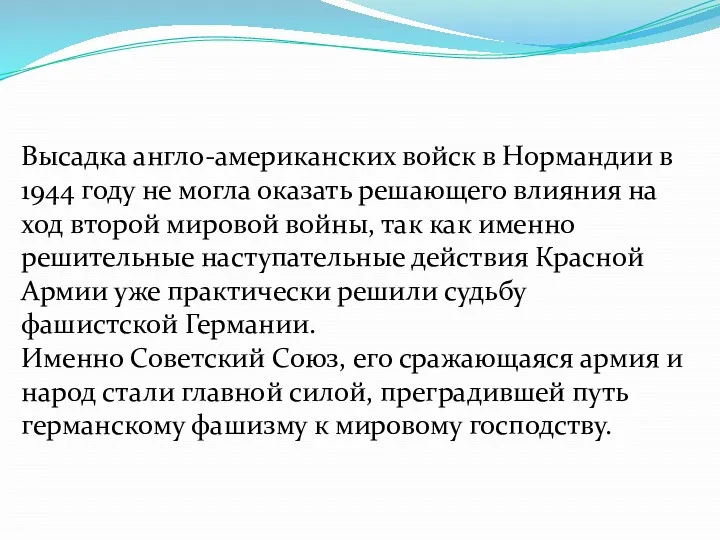 Высадка англо-американских войск в Нормандии в 1944 году не могла оказать решающего влияния на ход второй мировой войны, так как именно решительные наступательные действия Красной Армии уже практически решили судьбу фашистской Германии.
Именно Советский Союз, его сражающаяся армия и народ стали главной силой, преградившей путь германскому фашизму к мировому господству.